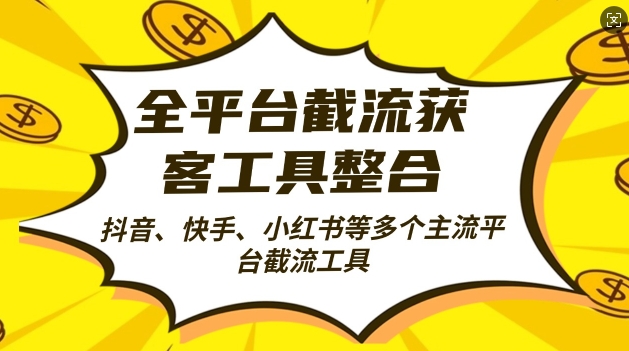 全平台截流获客工具整合

抖音、快手、小红书等多个主流平台截流工具